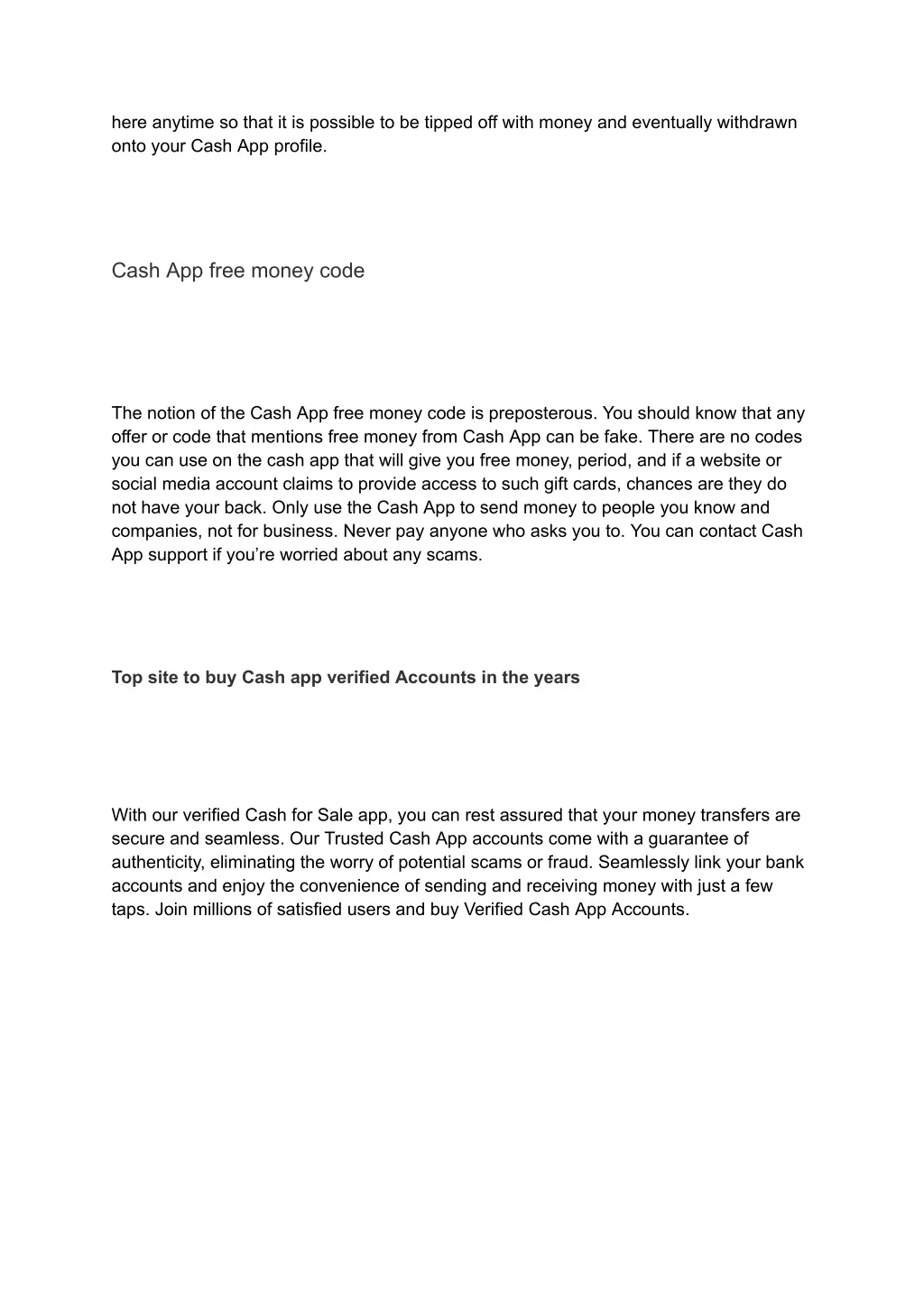 here anytime so that it is possible to be tipped off with money and eventually withdrawn onto your Cash App profile.

Cash App free money code

The notion of the Cash App free money code is preposterous. You should know that any offer or code that mentions free money from Cash App can be fake. There are no codes you can use on the cash app that will give you free money, period, and if a website or social media account claims to provide access to such gift cards, chances are they do not have your back. Only use the Cash App to send money to people you know and companies, not for business. Never pay anyone who asks you to. You can contact Cash App support if you're worried about any scams.

Top site to buy Cash app verified Accounts in the years

With our verified Cash for Sale app, you can rest assured that your money transfers are secure and seamless. Our Trusted Cash App accounts come with a guarantee of authenticity, eliminating the worry of potential scams or fraud. Seamlessly link your bank accounts and enjoy the convenience of sending and receiving money with just a few taps. Join millions of satisfied users and buy Verified Cash App Accounts.